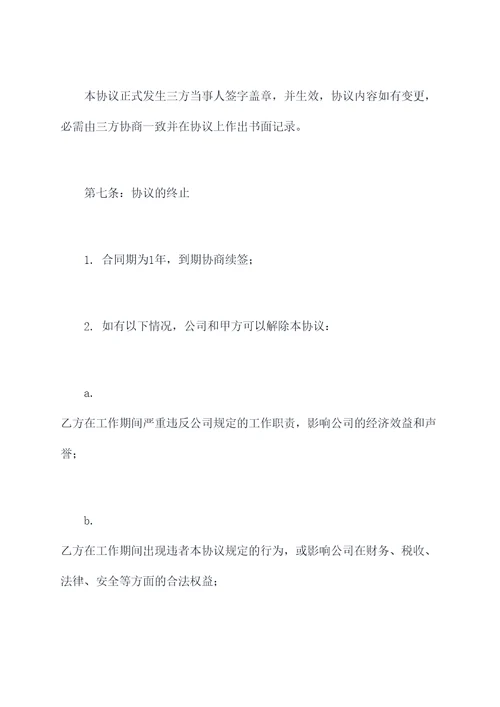 本协议正式发生三方当事人签字盖章，并生效，协议内容如有变更，必需由三方协商一致并在协议上作出书面记录。

第七条：协议的终止

1. 合同期为1年，到期协商续签；

2. 如有以下情况，公司和甲方可以解除本协议：

a.
乙方在工作期间严重违反公司规定的工作职责，影响公司的经济效益和声誉；

b.
乙方在工作期间出现违者本协议规定的行为，或影响公司在财务、税收、法律、安全等方面的合法权益；